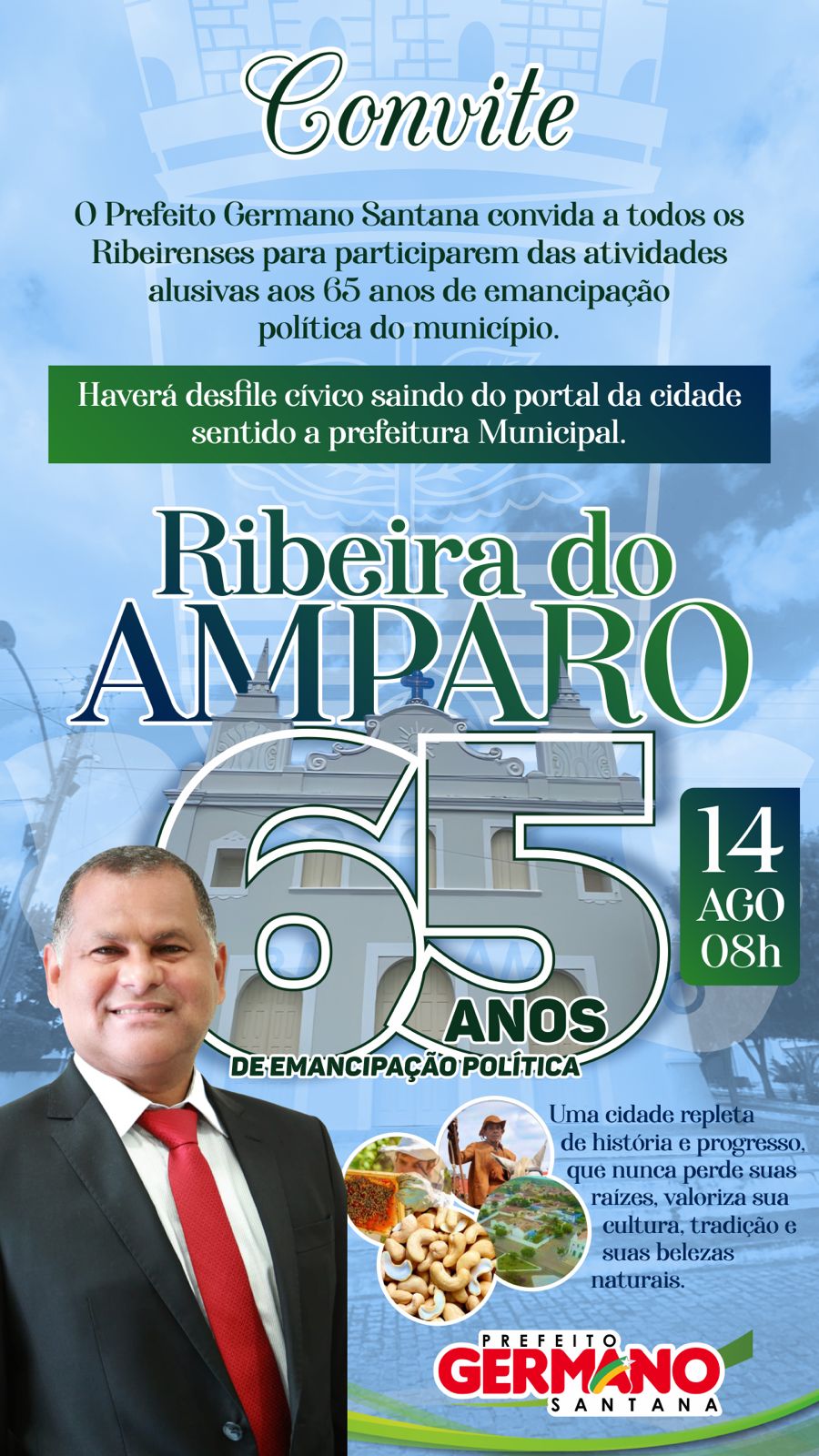 Convite

O Prefeito Germano Santana convida a todos os Ribeirenses para participarem das atividades alusivas aos 65 anos de emancipação política do município.

Haverá desfile cívico saindo do portal da cidade sentido a prefeitura Municipal.

Ribeira do AMPARO

65 ANOS DE EMANCIPAÇÃO POLÍTICA

14 AGO 08h

Uma cidade repleta de história e progresso, que nunca perde suas raízes, valoriza sua cultura, tradição e suas belezas naturais.

PREFEITO GERMANO SANTANA